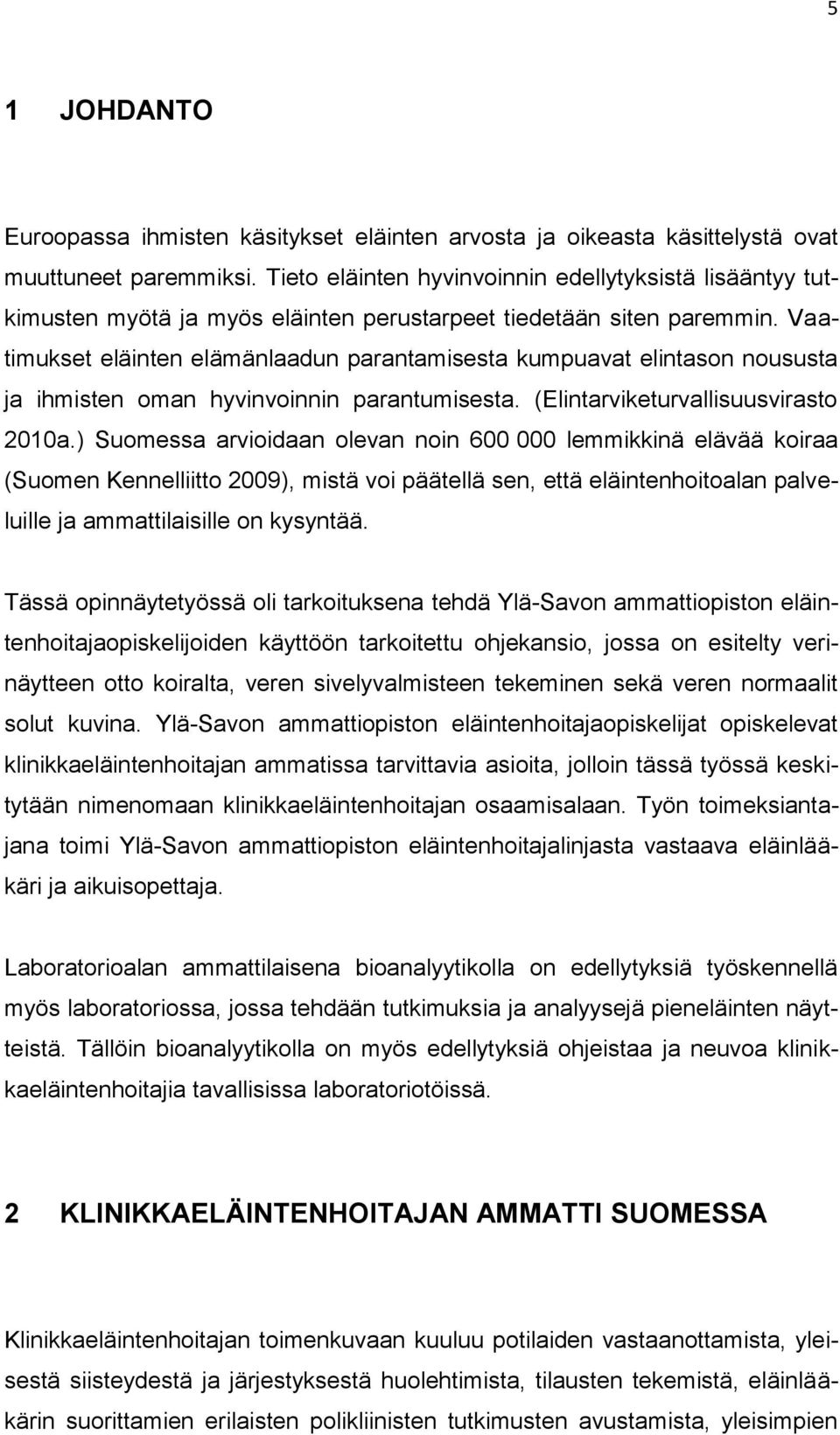 5

1 JOHDANTO

Euroopassa ihmisten käsitykset eläinten arvosta ja oikeasta käsittelystä ovat muuttuneet paremmiksi. Tieto eläinten hyvinvoinnin edellytyksistä lisääntyy tutkimusten myötä ja myös eläinten perustarpeet tiedetään siten paremmin. Vaatimukset eläinten elämänlaadun parantamisesta kumpuavat elintason noususta ja ihmisten oman hyvinvoinnin parantumisesta. (Elintarviketurvallisuusvirasto 2010a.) Suomessa arvioidaan olevan noin 600 000 lemmikkinä elävää koiraa (Suomen Kennelliitto 2009), mistä voi päätellä sen, että eläintenhoitoalan palveluille ja ammattilaisille on kysyntää.

Tässä opinnäytetyössä oli tarkoituksena tehdä Ylä-Savon ammattiopiston eläintenhoitajaopiskelijoiden käyttöön tarkoitettu ohjekansio, jossa on esitelty verinäytteen otto koiralta, veren sivelyvalmisteen tekeminen sekä veren normaalit solut kuvina. Ylä-Savon ammattiopiston eläintenhoitajaopiskelijat opiskelevat klinikkaeläintenhoitajan ammatissa tarvittavia asioita, jolloin tässä työssä keskitytään nimenomaan klinikkaeläintenhoitajan osaamisalaan. Työn toimeksiantajana toimi Ylä-Savon ammattiopiston eläintenhoitajalinjasta vastaava eläinlääkäri ja aikuisopettaja.

Laboratorioalan ammattilaisena bioanalyytikolla on edellytyksiä työskennellä myös laboratoriossa, jossa tehdään tutkimuksia ja analyysejä pieneläinten näytteistä. Tällöin bioanalyytikolla on myös edellytyksiä ohjeistaa ja neuvoa klinikkaeläintenhoitajia tavallisissa laboratoriotöissä.

2 KLINIKKAELÄINTENHOITAJAN AMMATTI SUOMESSA

Klinikkaeläintenhoitajan toimenkuvaan kuuluu potilaiden vastaanottamista, yleisestä siisteydestä ja järjestyksestä huolehtimista, tilausten tekemistä, eläinlääkärin suorittamien erilaisten polikliinisten tutkimusten avustamista, yleisimpien